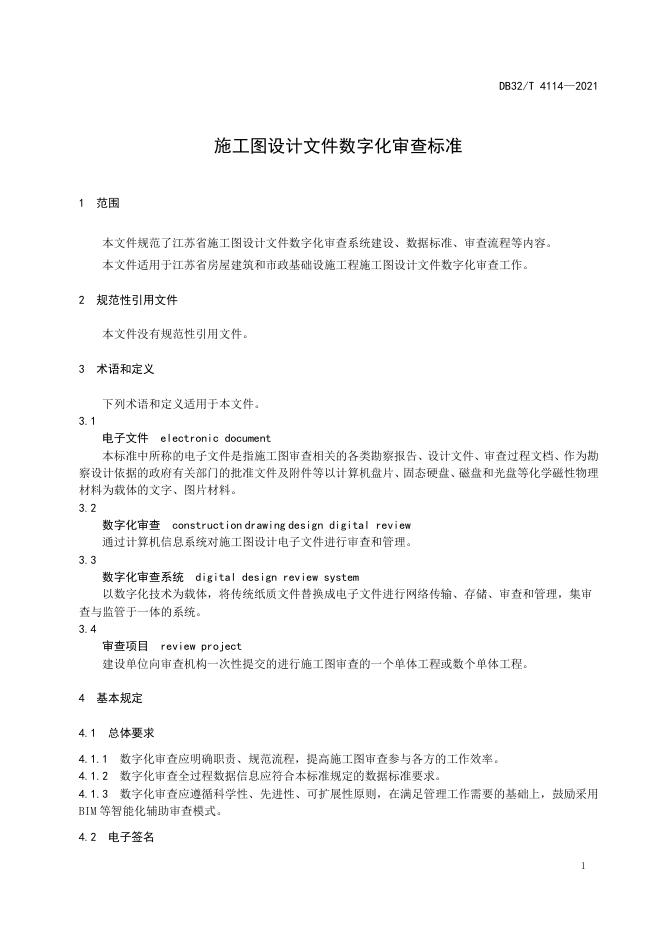 DB32/T 4114—2021

施工图设计文件数字化审查标准

1 范围

本文件规范了江苏省施工图设计文件数字化审查系统建设、数据标准、审查流程等内容。

本文件适用于江苏省房屋建筑和市政基础设施工程施工图设计文件数字化审查工作。

2 规范性引用文件

本文件没有规范性引用文件。

3 术语和定义

下列术语和定义适用于本文件。

3.1

电子文件 electronic document

本标准中所称的电子文件是指施工图审查相关的各类勘察报告、设计文件、审查过程文档、作为勘察设计依据的政府有关部门的批准文件及附件等以计算机盘片、固态硬盘、磁盘和光盘等化学磁性物理材料为载体的文字、图片材料。

3.2

数字化审查 construction drawing design digital review

通过计算机信息系统对施工图设计电子文件进行审查和管理。

3.3

数字化审查系统 digital design review system

以数字化技术为载体，将传统纸质文件替换成电子文件进行网络传输、存储、审查和管理，集审查与监管于一体的系统。

3.4

审查项目 review project

建设单位向审查机构一次性提交的进行施工图审查的一个单体工程或数个单体工程。

4 基本规定

4.1 总体要求

4.1.1 数字化审查应明确职责、规范流程，提高施工图审查参与各方的工作效率。

4.1.2 数字化审查全过程数据信息应符合本标准规定的数据标准要求。

4.1.3 数字化审查应遵循科学性、先进性、可扩展性原则，在满足管理工作需要的基础上，鼓励采用BIM等智能化辅助审查模式。

4.2 电子签名

1